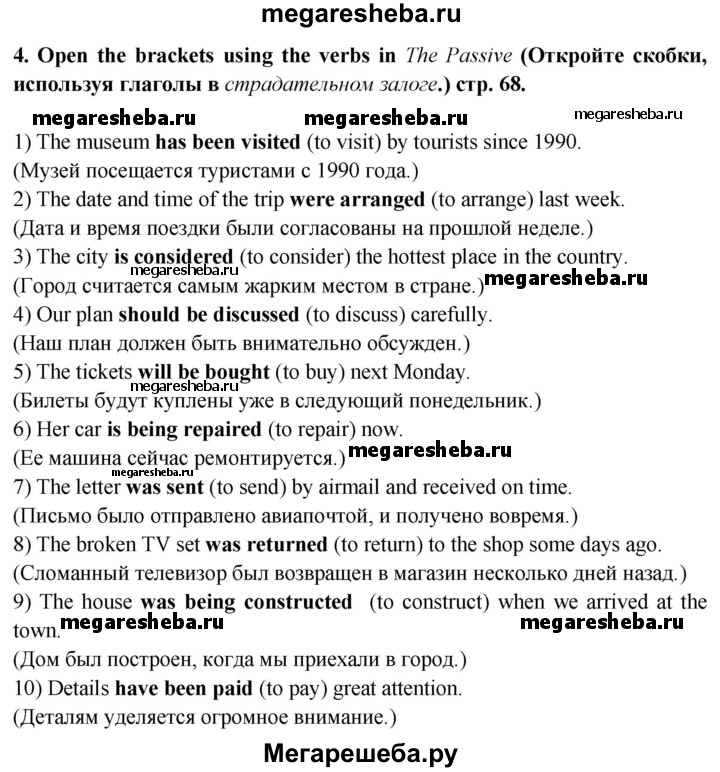 megaresheba.ru

4. Open the brackets using the verbs in The Passive (Откройте скобки, используя глаголы в страдательном залоге.) стр. 68.

megaresheba.ru megaresheba.ru megaresheba.ru

1) The museum has been visited (to visit) by tourists since 1990.
(Музей посещается туристами с 1990 года.)
2) The date and time of the trip were arranged (to arrange) last week.
(Дата и время поездки были согласованы на прошлой неделе.)
3) The city is considered (to consider) the hottest place in the country.
megaresheba.ru
(Город считается самым жарким местом в стране.) megaresheba.ru
4) Our plan should be discussed (to discuss) carefully.
(Наш план должен быть внимательно обсужден.)
5) The tickets will be bought (to buy) next Monday.
megaresheba.ru
(Билеты будут куплены уже в следующий понедельник.)
6) Her car is being repaired (to repair) now.
(Ее машина сейчас ремонтируется.) megaresheba.ru
megaresheba.ru
7) The letter was sent (to send) by airmail and received on time.
(Письмо было отправлено авиапочтой, и получено вовремя.)
8) The broken TV set was returned (to return) to the shop some days ago.
(Сломанный телевизор был возвращен в магазин несколько дней назад.)
9) The house was being constructed (to construct) when we arrived at the town. megaresheba.ru megaresheba.ru
(Дом был построен, когда мы приехали в город.)
10) Details have been paid (to pay) great attention.
(Деталям уделяется огромное внимание.)

Мегарешеба.ру